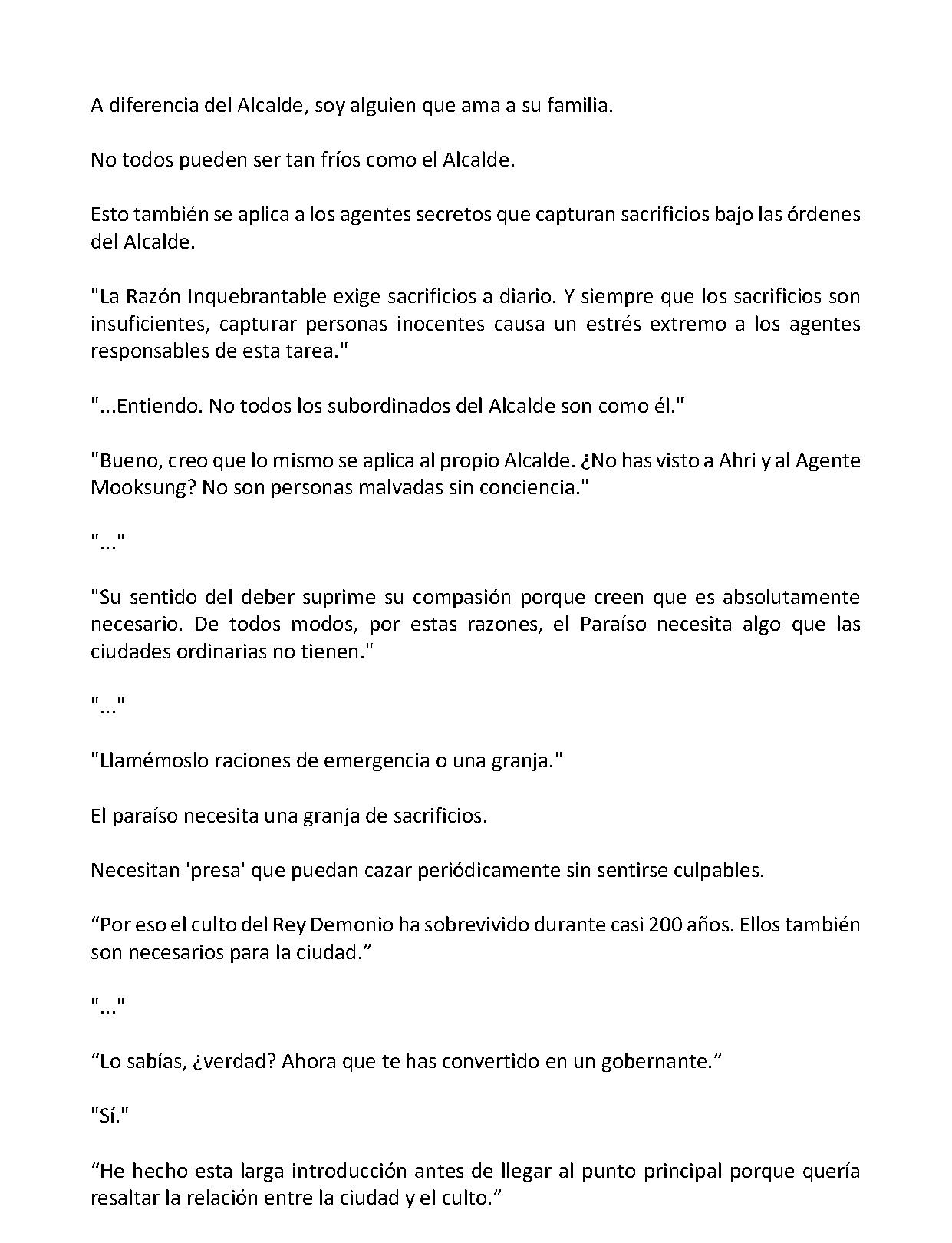 A diferencia del Alcalde, soy alguien que ama a su familia.

No todos pueden ser tan fríos como el Alcalde.

Esto también se aplica a los agentes secretos que capturan sacrificios bajo las órdenes del Alcalde.

"La Razón Inquebrantable exige sacrificios a diario. Y siempre que los sacrificios son insuficientes, capturar personas inocentes causa un estrés extremo a los agentes responsables de esta tarea."

"...Entiendo. No todos los subordinados del Alcalde son como él."

"Bueno, creo que lo mismo se aplica al propio Alcalde. ¿No has visto a Ahri y al Agente Mooksung? No son personas malvadas sin conciencia."

"..."

"Su sentido del deber suprime su compasión porque creen que es absolutamente necesario. De todos modos, por estas razones, el Paraíso necesita algo que las ciudades ordinarias no tienen."

"..."

"Llamémoslo raciones de emergencia o una granja."

El paraíso necesita una granja de sacrificios.

Necesitan 'presa' que puedan cazar periódicamente sin sentirse culpables.

“Por eso el culto del Rey Demonio ha sobrevivido durante casi 200 años. Ellos también son necesarios para la ciudad.”

"..."

“Lo sabías, ¿verdad? Ahora que te has convertido en un gobernante.”

"Sí."

“He hecho esta larga introducción antes de llegar al punto principal porque quería resaltar la relación entre la ciudad y el culto.”